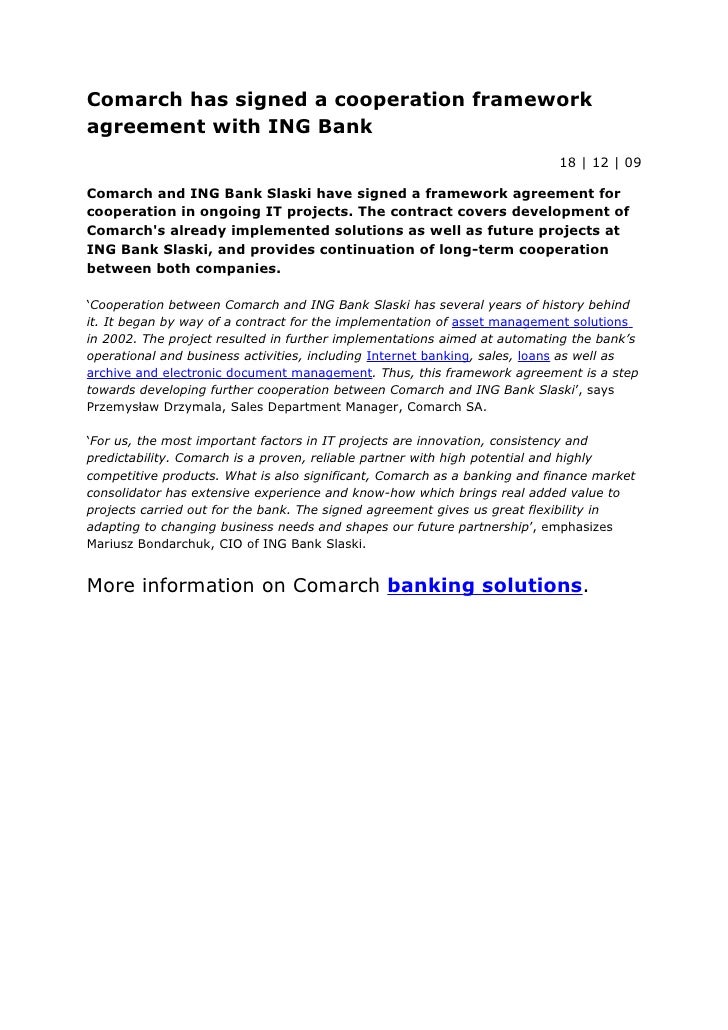 Comarch has signed a cooperation framework agreement with ING Bank

18 | 12 | 09

Comarch and ING Bank Slaski have signed a framework agreement for cooperation in ongoing IT projects. The contract covers development of Comarch's already implemented solutions as well as future projects at ING Bank Slaski, and provides continuation of long-term cooperation between both companies.

'Cooperation between Comarch and ING Bank Slaski has several years of history behind it. It began by way of a contract for the implementation of asset management solutions in 2002. The project resulted in further implementations aimed at automating the bank's operational and business activities, including Internet banking, sales, loans as well as archive and electronic document management. Thus, this framework agreement is a step towards developing further cooperation between Comarch and ING Bank Slaski', says Przemysław Drzymala, Sales Department Manager, Comarch SA.

'For us, the most important factors in IT projects are innovation, consistency and predictability. Comarch is a proven, reliable partner with high potential and highly competitive products. What is also significant, Comarch as a banking and finance market consolidator has extensive experience and know-how which brings real added value to projects carried out for the bank. The signed agreement gives us great flexibility in adapting to changing business needs and shapes our future partnership', emphasizes Mariusz Bondarchuk, CIO of ING Bank Slaski.

More information on Comarch banking solutions.